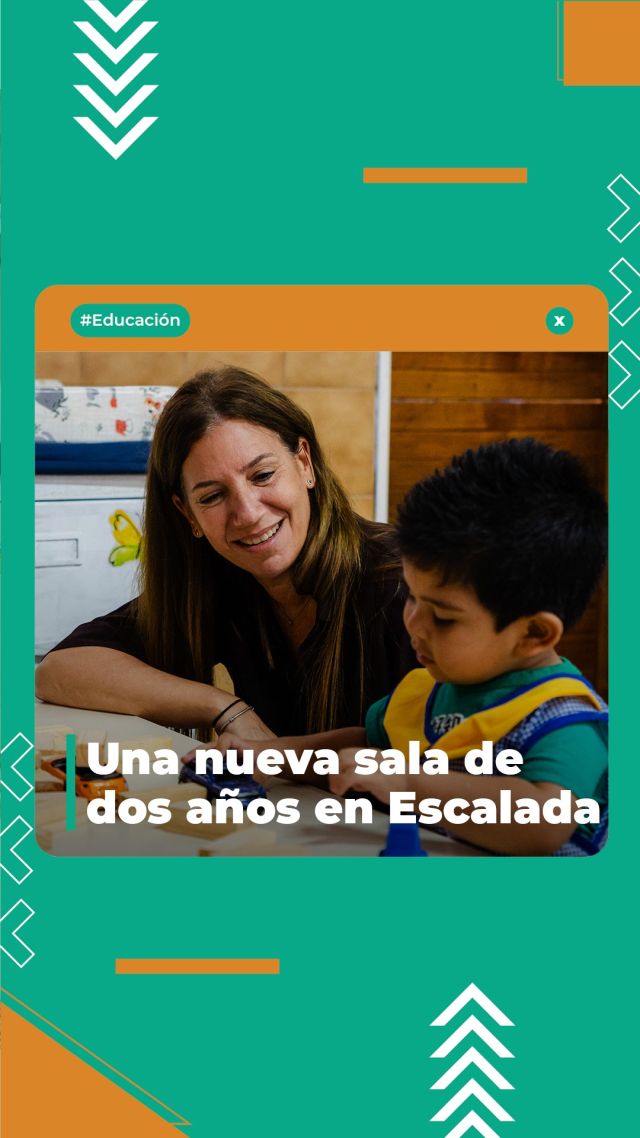 #Educación

x

Una nueva sala de dos años en Escalada